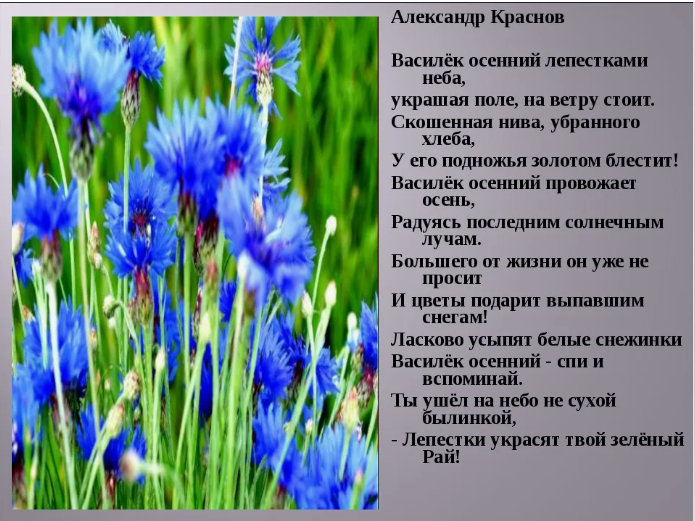 Александр Краснов

Василёк осенний лепестками неба,
украшая поле, на ветру стоит.
Скошенная нива, убранного хлеба,
У его подножья золотом блестит!
Василёк осенний провожает осень,
Радуясь последним солнечным лучам.
Большего от жизни он уже не просит
И цветы подарит выпавшим снегам!
Ласково усыпят белые снежинки
Василёк осенний - спи и вспоминай.
Ты ушёл на небо не сухой былинкой,
- Лепестки украсят твой зелёный Рай!